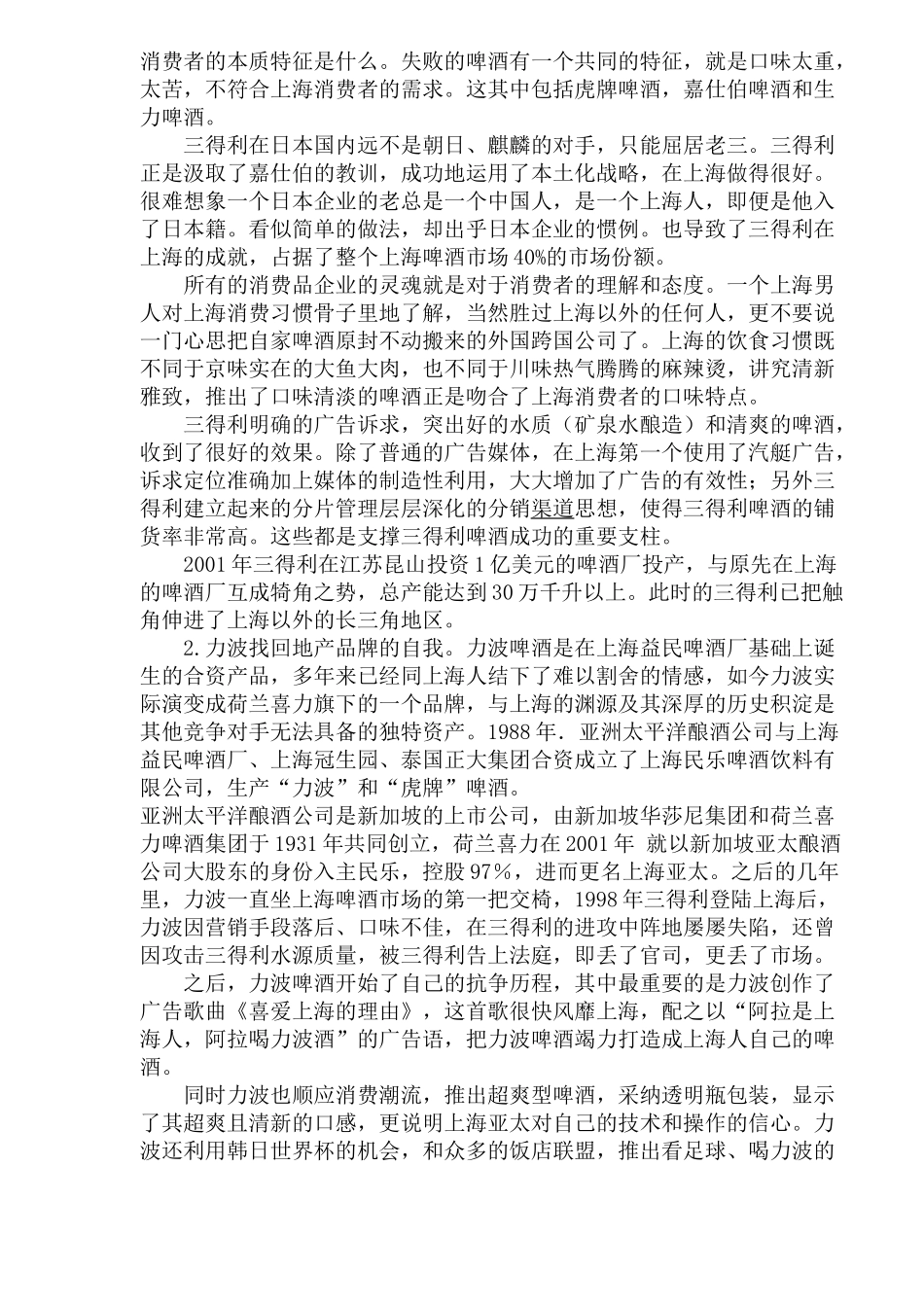 消费者的本质特征是什么。失败的啤酒有一个共同的特征，就是口味太重，太苦，不符合上海消费者的需求。这其中包括虎牌啤酒，嘉仕伯啤酒和生力啤酒。

三得利在日本国内远不是朝日、麒麟的对手，只能屈居老三。三得利正是汲取了嘉仕伯的教训，成功地运用了本土化战略，在上海做得很好。很难想象一个日本企业的老总是一个中国人，是一个上海人，即便是他入了日本籍。看似简单的做法，却出乎日本企业的惯例。也导致了三得利在上海的成就，占据了整个上海啤酒市场40%的市场份额。

所有的消费品企业的灵魂就是对于消费者的理解和态度。一个上海男人对上海消费习惯骨子里地了解，当然胜过上海以外的任何人，更不要说一门心思把自家啤酒原封不动搬来的外国跨国公司了。上海的饮食习惯既不同于京味实在的大鱼大肉，也不同于川味热气腾腾的麻辣烫，讲究清新雅致，推出了口味清淡的啤酒正是吻合了上海消费者的口味特点。

三得利明确的广告诉求，突出好的水质（矿泉水酿造）和清爽的啤酒，收到了很好的效果。除了普通的广告媒体，在上海第一个使用了汽艇广告，诉求定位准确加上媒体的制造性利用，大大增加了广告的有效性；另外三得利建立起来的分片管理层层深化的分销渠道思想，使得三得利啤酒的铺货率非常高。这些都是支撑三得利啤酒成功的重要支柱。

2001年三得利在江苏昆山投资1亿美元的啤酒厂投产，与原先在上海的啤酒厂互成犄角之势，总产能达到30万千升以上。此时的三得利已把触角伸进了上海以外的长三角地区。

2.力波找回地产品牌的自我。力波啤酒是在上海益民啤酒厂基础上诞生的合资产品，多年来已经同上海人结下了难以割舍的情感，如今力波实际演变成荷兰喜力旗下的一个品牌，与上海的渊源及其深厚的历史积淀是其他竞争对手无法具备的独特资产。1988年．亚洲太平洋酿酒公司与上海益民啤酒厂、上海冠生园、泰国正大集团合资成立了上海民乐啤酒饮料有限公司，生产“力波”和“虎牌”啤酒。
亚洲太平洋酿酒公司是新加坡的上市公司，由新加坡华莎尼集团和荷兰喜力啤酒集团于1931年共同创立，荷兰喜力在2001年 就以新加坡亚太酿酒公司大股东的身份入主民乐，控股97％，进而更名上海亚太。之后的几年里，力波一直坐上海啤酒市场的第一把交椅，1998年三得利登陆上海后，力波因营销手段落后、口味不佳，在三得利的进攻中阵地屡屡失陷，还曾因攻击三得利水源质量，被三得利告上法庭，即丢了官司，更丢了市场。

之后，力波啤酒开始了自己的抗争历程，其中最重要的是力波创作了广告歌曲《喜爱上海的理由》，这首歌很快风靡上海，配之以“阿拉是上海人，阿拉喝力波酒”的广告语，把力波啤酒竭力打造成上海人自己的啤酒。

同时力波也顺应消费潮流，推出超爽型啤酒，采纳透明瓶包装，显示了其超爽且清新的口感，更说明上海亚太对自己的技术和操作的信心。力波还利用韩日世界杯的机会，和众多的饭店联盟，推出看足球、喝力波的